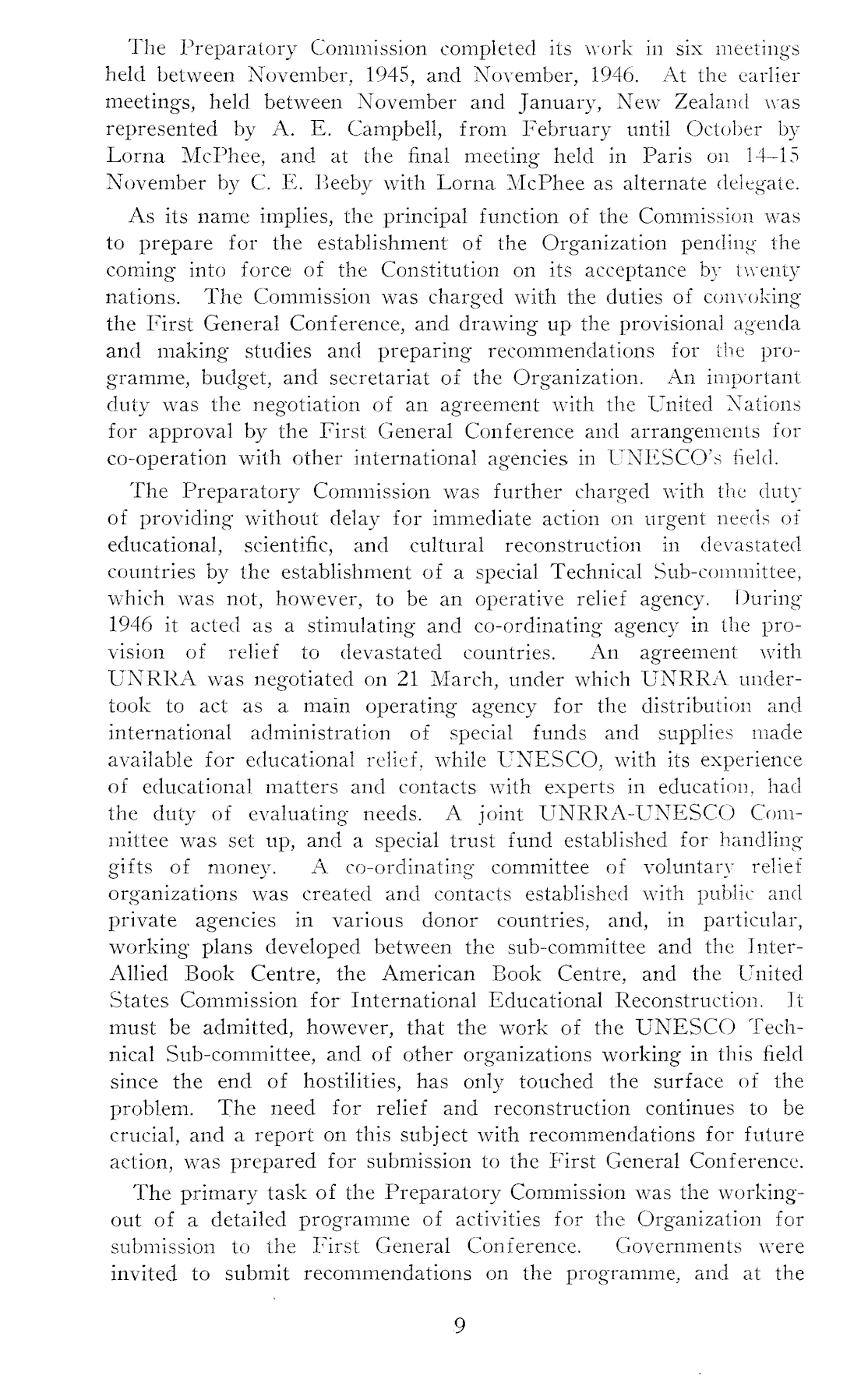 The Preparatory Commission completed its work in six meetings held between November, 1945, and November, 1946. At the earlier meetings, held between November and January, New Zealand was represented by A. E. Campbell, from February until October by Lorna McPhee, and at the final meeting held in Paris on 14–15 November by C. E. Beeby with Lorna McPhee as alternate delegate.

As its name implies, the principal function of the Commission was to prepare for the establishment of the Organization pending the coming into force of the Constitution on its acceptance by twenty nations. The Commission was charged with the duties of convoking the First General Conference, and drawing up the provisional agenda and making studies and preparing recommendations for the programme, budget, and secretariat of the Organization. An important duty was the negotiation of an agreement with the United Nations for approval by the First General Conference and arrangements for co-operation with other international agencies in UNESCO's field.

The Preparatory Commission was further charged with the duty of providing without delay for immediate action on urgent needs of educational, scientific, and cultural reconstruction in devastated countries by the establishment of a special Technical Sub-committee, which was not, however, to be an operative relief agency. During 1946 it acted as a stimulating and co-ordinating agency in the provision of relief to devastated countries. An agreement with UNRRA was negotiated on 21 March, under which UNRRA undertook to act as a main operating agency for the distribution and international administration of special funds and supplies made available for educational relief, while UNESCO, with its experience of educational matters and contacts with experts in education, had the duty of evaluating needs. A joint UNRRA-UNESCO Committee was set up, and a special trust fund established for handling gifts of money. A co-ordinating committee of voluntary relief organizations was created and contacts established with public and private agencies in various donor countries, and, in particular, working plans developed between the sub-committee and the Inter-Allied Book Centre, the American Book Centre, and the United States Commission for International Educational Reconstruction. It must be admitted, however, that the work of the UNESCO Technical Sub-committee, and of other organizations working in this field since the end of hostilities, has only touched the surface of the problem. The need for relief and reconstruction continues to be crucial, and a report on this subject with recommendations for future action, was prepared for submission to the First General Conference.

The primary task of the Preparatory Commission was the working-out of a detailed programme of activities for the Organization for submission to the First General Conference. Governments were invited to submit recommendations on the programme, and at the

9